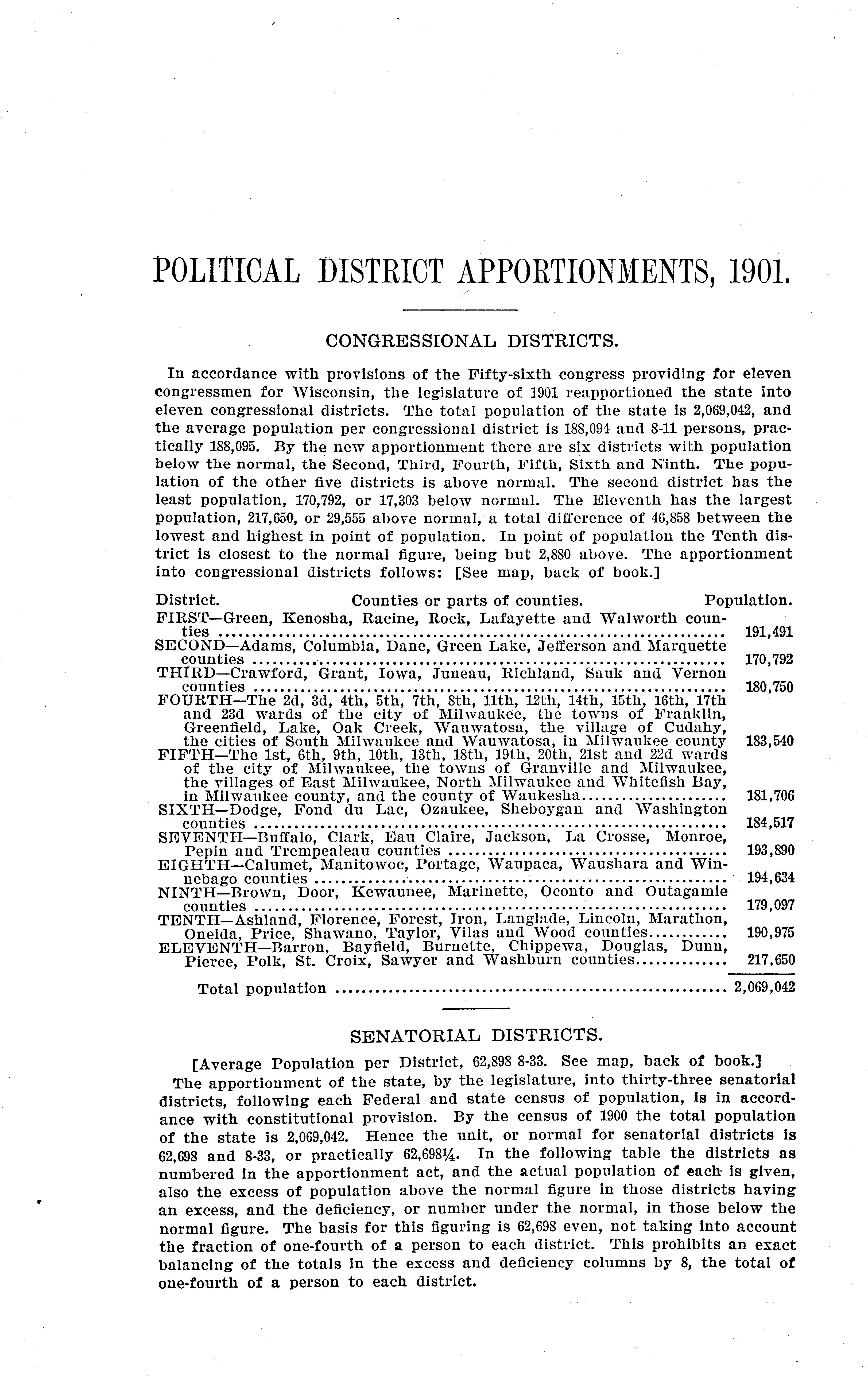 POLITICAL DISTRICT APPORTIONMENTS, 1901.

CONGRESSIONAL DISTRICTS.

In accordance with provisions of the Fifty-sixth congress providing for eleven congressmen for Wisconsin, the legislature of 1901 reapportioned the state into eleven congressional districts. The total population of the state is 2,069,042, and the average population per congressional district is 188,094 and 8-11 persons, practically 188,095. By the new apportionment there are six districts with population below the normal, the Second, Third, Fourth, Fifth, Sixth and Ninth. The population of the other five districts is above normal. The second district has the least population, 170,792, or 17,303 below normal. The Eleventh has the largest population, 217,650, or 29,555 above normal, a total difference of 46,858 between the lowest and highest in point of population. In point of population the Tenth district is closest to the normal figure, being but 2,880 above. The apportionment into congressional districts follows: [See map, back of book.]

| District. Counties or parts of counties. | Population. |
|---|---|
| FIRST—Green, Kenosha, Racine, Rock, Lafayette and Walworth counties | 191,491 |
| SECOND—Adams, Columbia, Dane, Green Lake, Jefferson and Marquette counties | 170,792 |
| THIRD—Crawford, Grant, Iowa, Juneau, Richland, Sauk and Vernon counties | 180,750 |
| FOURTH—The 2d, 3d, 4th, 5th, 7th, 8th, 11th, 12th, 14th, 15th, 16th, 17th and 23d wards of the city of Milwaukee, the towns of Franklin, Greenfield, Lake, Oak Creek, Wauwatosa, the village of Cudahy, the cities of South Milwaukee and Wauwatosa, in Milwaukee county | 183,540 |
| FIFTH—The 1st, 6th, 9th, 10th, 13th, 18th, 19th, 20th, 21st and 22d wards of the city of Milwaukee, the towns of Granville and Milwaukee, the villages of East Milwaukee, North Milwaukee and Whitefish Bay, in Milwaukee county, and the county of Waukesha | 181,706 |
| SIXTH—Dodge, Fond du Lac, Ozaukee, Sheboygan and Washington counties | 184,517 |
| SEVENTH—Buffalo, Clark, Eau Claire, Jackson, La Crosse, Monroe, Pepin and Trempealeau counties | 193,890 |
| EIGHTH—Calumet, Manitowoc, Portage, Waupaca, Waushara and Winnebago counties | 194,634 |
| NINTH—Brown, Door, Kewaunee, Marinette, Oconto and Outagamie counties | 179,097 |
| TENTH—Ashland, Florence, Forest, Iron, Langlade, Lincoln, Marathon, Oneida, Price, Shawano, Taylor, Vilas and Wood counties | 190,975 |
| ELEVENTH—Barron, Bayfield, Burnette, Chippewa, Douglas, Dunn, Pierce, Polk, St. Croix, Sawyer and Washburn counties | 217,650 |
| Total population | 2,069,042 |

SENATORIAL DISTRICTS.

[Average Population per District, 62,898 8-33. See map, back of book.]

The apportionment of the state, by the legislature, into thirty-three senatorial districts, following each Federal and state census of population, is in accordance with constitutional provision. By the census of 1900 the total population of the state is 2,069,042. Hence the unit, or normal for senatorial districts is 62,698 and 8-33, or practically 62,698¼. In the following table the districts as numbered in the apportionment act, and the actual population of each is given, also the excess of population above the normal figure in those districts having an excess, and the deficiency, or number under the normal, in those below the normal figure. The basis for this figuring is 62,698 even, not taking into account the fraction of one-fourth of a person to each district. This prohibits an exact balancing of the totals in the excess and deficiency columns by 8, the total of one-fourth of a person to each district.